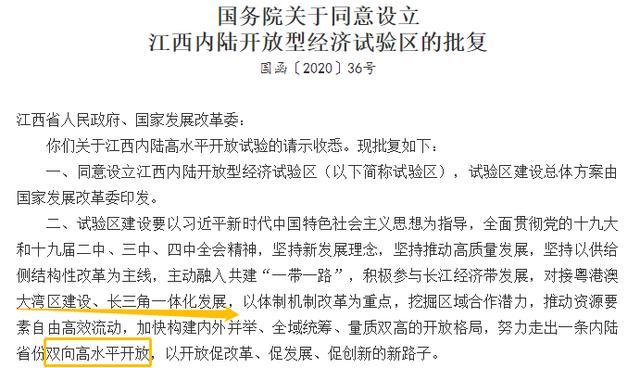 国务院关于同意设立
江西内陆开放型经济试验区的批复

国函〔2020〕36号

江西省人民政府、国家发展改革委：

你们关于江西内陆高水平开放试验的请示收悉。现批复如下：

一、同意设立江西内陆开放型经济试验区（以下简称试验区），试验区建设总体方案由国家发展改革委印发。

二、试验区建设要以习近平新时代中国特色社会主义思想为指导，全面贯彻党的十九大和十九届二中、三中、四中全会精神，坚持新发展理念，坚持推动高质量发展，坚持以供给侧结构性改革为主线，主动融入共建“一带一路”，积极参与长江经济带发展，对接粤港澳大湾区建设、长三角一体化发展，以体制机制改革为重点，挖掘区域合作潜力，推动资源要素自由高效流动，加快构建内外并举、全域统筹、量质双高的开放格局，努力走出一条内陆省份双向高水平开放，以开放促改革、促发展、促创新的新路子。